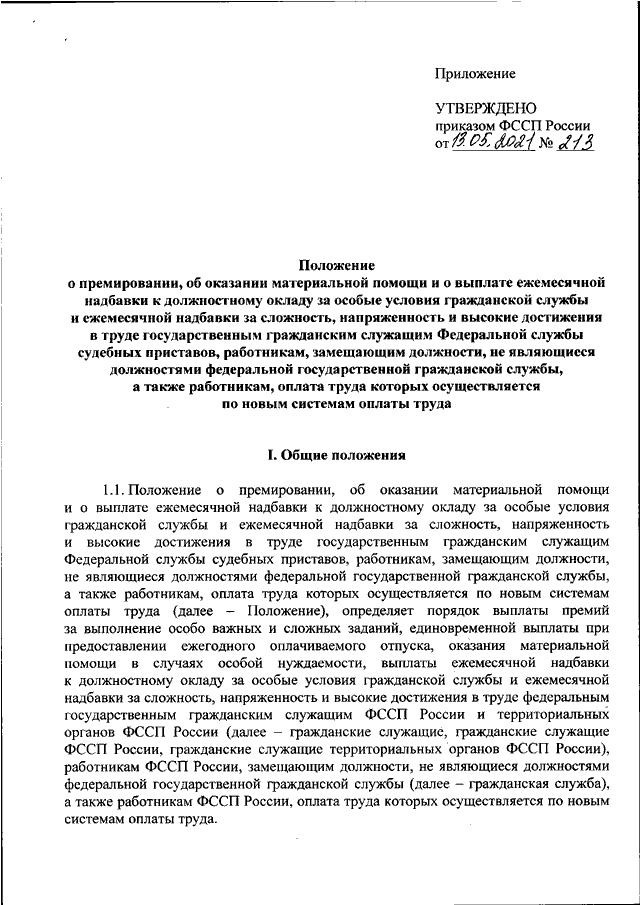 Приложение

УТВЕРЖДЕНО
приказом ФССП России
от 13.05.2021 № 213

Положение
о премировании, об оказании материальной помощи и о выплате ежемесячной надбавки к должностному окладу за особые условия гражданской службы и ежемесячной надбавки за сложность, напряженность и высокие достижения в труде государственным гражданским служащим Федеральной службы судебных приставов, работникам, замещающим должности, не являющиеся должностями федеральной государственной гражданской службы, а также работникам, оплата труда которых осуществляется по новым системам оплаты труда

I. Общие положения

1.1. Положение о премировании, об оказании материальной помощи и о выплате ежемесячной надбавки к должностному окладу за особые условия гражданской службы и ежемесячной надбавки за сложность, напряженность и высокие достижения в труде государственным гражданским служащим Федеральной службы судебных приставов, работникам, замещающим должности, не являющиеся должностями федеральной государственной гражданской службы, а также работникам, оплата труда которых осуществляется по новым системам оплаты труда (далее – Положение), определяет порядок выплаты премий за выполнение особо важных и сложных заданий, единовременной выплаты при предоставлении ежегодного оплачиваемого отпуска, оказания материальной помощи в случаях особой нуждаемости, выплаты ежемесячной надбавки к должностному окладу за особые условия гражданской службы и ежемесячной надбавки за сложность, напряженность и высокие достижения в труде федеральным государственным гражданским служащим ФССП России и территориальных органов ФССП России (далее – гражданские служащие, гражданские служащие ФССП России, гражданские служащие территориальных органов ФССП России), работникам ФССП России, замещающим должности, не являющиеся должностями федеральной государственной гражданской службы (далее – гражданская служба), а также работникам ФССП России, оплата труда которых осуществляется по новым системам оплаты труда.